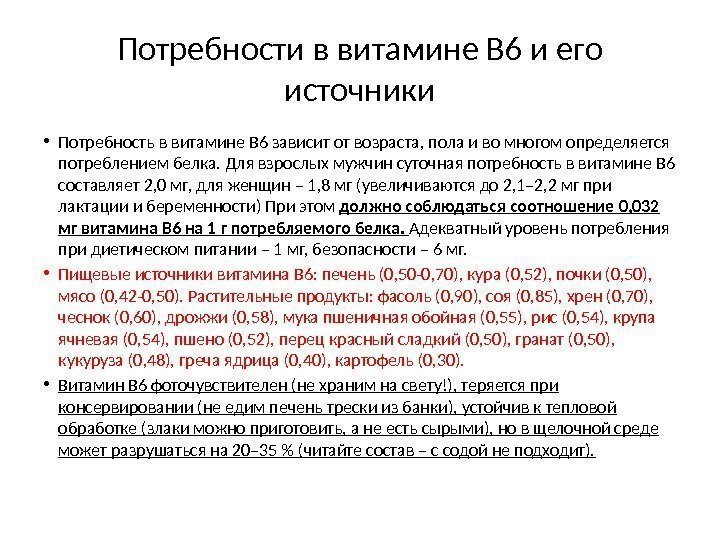 Потребности в витамине В6 и его источники

• Потребность в витамине В6 зависит от возраста, пола и во многом определяется потреблением белка. Для взрослых мужчин суточная потребность в витамине В6 составляет 2,0 мг, для женщин – 1,8 мг (увеличиваются до 2,1–2,2 мг при лактации и беременности) При этом должно соблюдаться соотношение 0,032 мг витамина В6 на 1 г потребляемого белка. Адекватный уровень потребления при диетическом питании – 1 мг, безопасности – 6 мг.

• Пищевые источники витамина В6: печень (0,50-0,70), кура (0,52), почки (0,50), мясо (0,42-0,50). Растительные продукты: фасоль (0,90), соя (0,85), хрен (0,70), чеснок (0,60), дрожжи (0,58), мука пшеничная обойная (0,55), рис (0,54), крупа ячневая (0,54), пшено (0,52), перец красный сладкий (0,50), гранат (0,50), кукуруза (0,48), греча ядрица (0,40), картофель (0,30).

• Витамин В6 фоточувствителен (не храним на свету!), теряется при консервировании (не едим печень трески из банки), устойчив к тепловой обработке (злаки можно приготовить, а не есть сырыми), но в щелочной среде может разрушаться на 20–35 % (читайте состав – с содой не подходит).